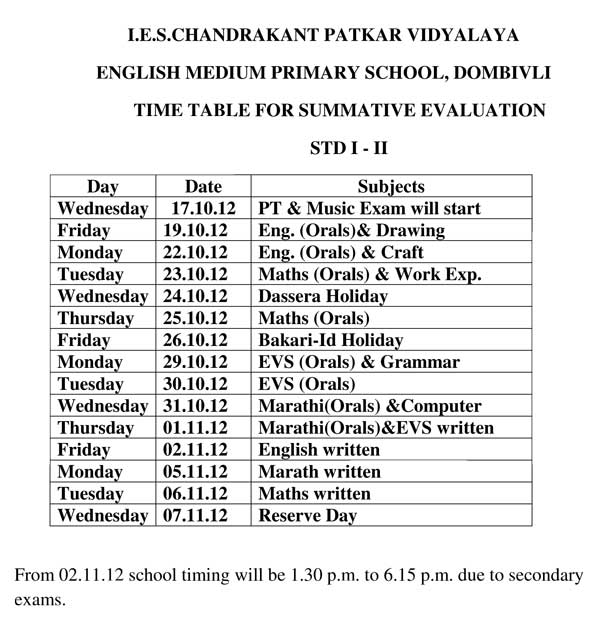 I.E.S.CHANDRAKANT PATKAR VIDYALAYA

ENGLISH MEDIUM PRIMARY SCHOOL, DOMBIVLI

TIME TABLE FOR SUMMATIVE EVALUATION

STD I - II

| Day | Date | Subjects |
|---|---|---|
| Wednesday | 17.10.12 | PT & Music Exam will start |
| Friday | 19.10.12 | Eng. (Orals)& Drawing |
| Monday | 22.10.12 | Eng. (Orals) & Craft |
| Tuesday | 23.10.12 | Maths (Orals) & Work Exp. |
| Wednesday | 24.10.12 | Dassera Holiday |
| Thursday | 25.10.12 | Maths (Orals) |
| Friday | 26.10.12 | Bakari-Id Holiday |
| Monday | 29.10.12 | EVS (Orals) & Grammar |
| Tuesday | 30.10.12 | EVS (Orals) |
| Wednesday | 31.10.12 | Marathi(Orals) &Computer |
| Thursday | 01.11.12 | Marathi(Orals)&EVS written |
| Friday | 02.11.12 | English written |
| Monday | 05.11.12 | Marath written |
| Tuesday | 06.11.12 | Maths written |
| Wednesday | 07.11.12 | Reserve Day |

From 02.11.12 school timing will be 1.30 p.m. to 6.15 p.m. due to secondary exams.